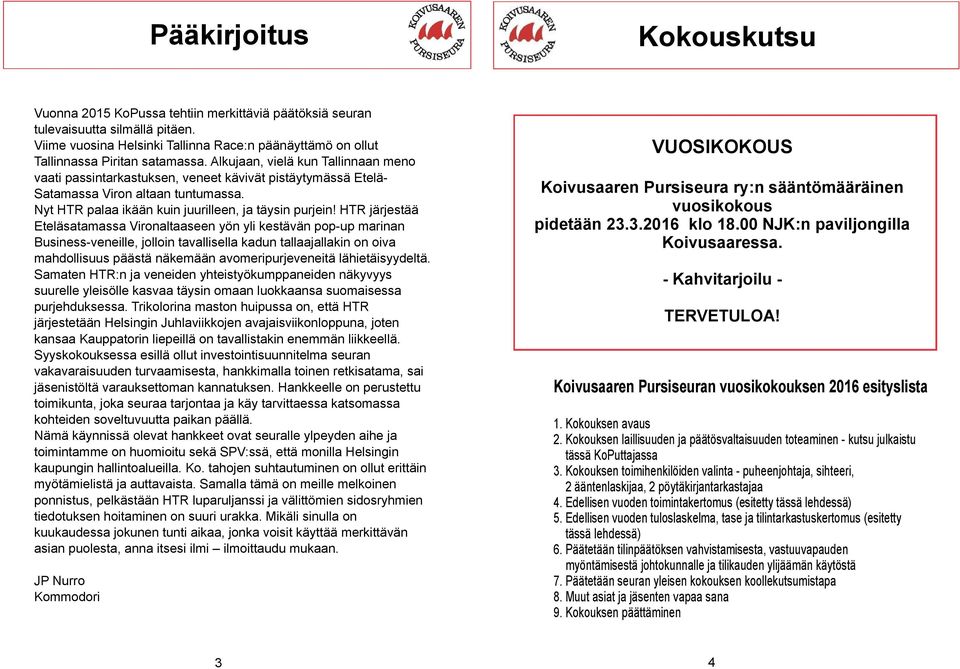 Pääkirjoitus

KOIVUSAAREN PURSISEURA

Vuonna 2015 KoPussa tehtiin merkittäviä päätöksiä seuran tulevaisuutta silmällä pitäen.
Viime vuosina Helsinki Tallinna Race:n päänäyttämö on ollut Tallinnassa Piritan satamassa. Alkujaan, vielä kun Tallinnaan meno vaati passintarkastuksen, veneet kävivät pistäytymässä Etelä-Satamassa Viron altaan tuntumassa.
Nyt HTR palaa ikään kuin juurilleen, ja täysin purjein! HTR järjestää Eteläsatamassa Vironaltaaseen yön yli kestävän pop-up marinan Business-veneille, jolloin tavallisella kadun tallaajallakin on oiva mahdollisuus päästä näkemään avomeripurjeveneitä lähietäisyydeltä. Samaten HTR:n ja veneiden yhteistyökumppaneiden näkyvyys suurelle yleisölle kasvaa täysin omaan luokkaansa suomaisessa purjehduksessa. Trikolorina maston huipussa on, että HTR järjestetään Helsingin Juhlaviikkojen avajaisviikonloppuna, joten kansaa Kauppatorin liepeillä on tavallistakin enemmän liikkeellä.
Syyskokouksessa esillä ollut investointisuunnitelma seuran vakavaraisuuden turvaamisesta, hankkimalla toinen retkisatama, sai jäsenistöltä varauksettoman kannatuksen. Hankkeelle on perustettu toimikunta, joka seuraa tarjontaa ja käy tarvittaessa katsomassa kohteiden soveltuvuutta paikan päällä.
Nämä käynnissä olevat hankkeet ovat seuralle ylpeyden aihe ja toimintamme on huomioitu sekä SPV:ssä, että monilla Helsingin kaupungin hallintoalueilla. Ko. tahojen suhtautuminen on ollut erittäin myötämielistä ja auttavaista. Samalla tämä on meille melkoinen ponnistus, pelkästään HTR luparuljanssi ja välittömien sidosryhmien tiedotuksen hoitaminen on suuri urakka. Mikäli sinulla on kuukaudessa jokunen tunti aikaa, jonka voisit käyttää merkittävän asian puolesta, anna itsesi ilmi – ilmoittaudu mukaan.

JP Nurro
Kommodori

3

KOIVUSAAREN PURSISEURA

Kokouskutsu

VUOSIKOKOUS

Koivusaaren Pursiseura ry:n sääntömääräinen vuosikokous pidetään 23.3.2016 klo 18.00 NJK:n paviljongilla Koivusaaressa.

- Kahvitarjoilu -

TERVETULOA!

Koivusaaren Pursiseuran vuosikokouksen 2016 esityslista

1. Kokouksen avaus
2. Kokouksen laillisuuden ja päätösvaltaisuuden toteaminen - kutsu julkaistu tässä KoPuttajassa
3. Kokouksen toimihenkilöiden valinta - puheenjohtaja, sihteeri, 2 ääntenlaskijaa, 2 pöytäkirjantarkastajaa
4. Edellisen vuoden toimintakertomus (esitetty tässä lehdessä)
5. Edellisen vuoden tuloslaskelma, tase ja tilintarkastuskertomus (esitetty tässä lehdessä)
6. Päätetään tilinpäätöksen vahvistamisesta, vastuuvapauden myöntämisestä johtokunnalle ja tilikauden ylijäämän käytöstä
7. Päätetään seuran yleisen kokouksen koollekutsumistapa
8. Muut asiat ja jäsenten vapaa sana
9. Kokouksen päättäminen

4